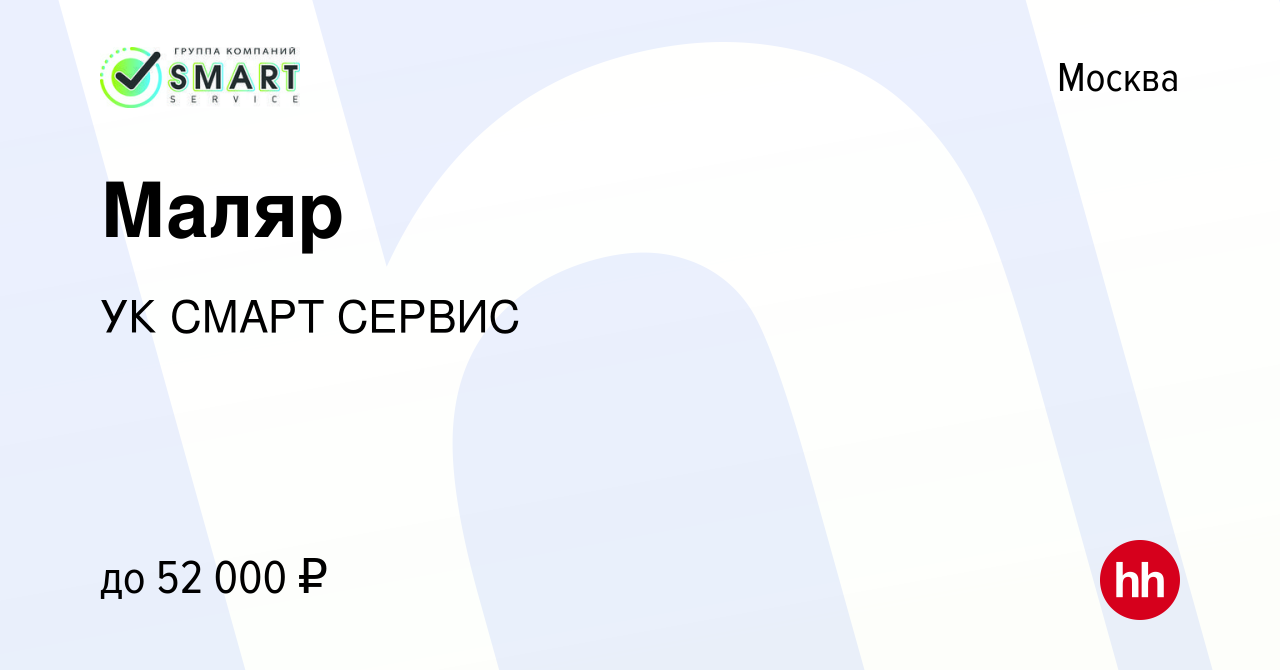 ГРУППА КОМПАНИЙ SMART SERVICE

Москва

Маляр

УК СМАРТ СЕРВИС

до 52 000 ₽

hh